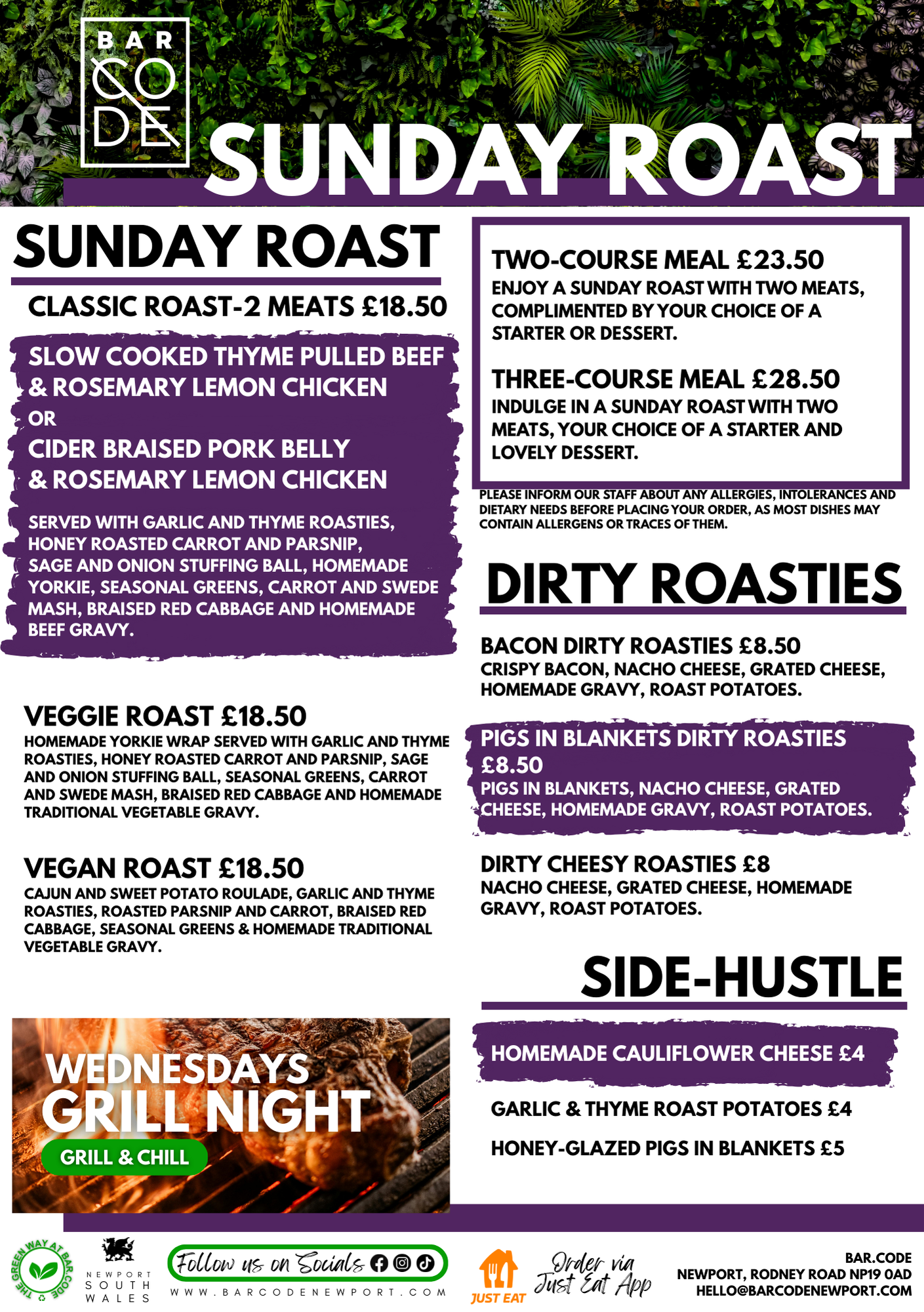 BAR
CODE

SUNDAY ROAST

SUNDAY ROAST

CLASSIC ROAST-2 MEATS £18.50

SLOW COOKED THYME PULLED BEEF & ROSEMARY LEMON CHICKEN
OR
CIDER BRAISED PORK BELLY & ROSEMARY LEMON CHICKEN

SERVED WITH GARLIC AND THYME ROASTIES, HONEY ROASTED CARROT AND PARSNIP, SAGE AND ONION STUFFING BALL, HOMEMADE YORKIE, SEASONAL GREENS, CARROT AND SWEDE MASH, BRAISED RED CABBAGE AND HOMEMADE BEEF GRAVY.

VEGGIE ROAST £18.50
HOMEMADE YORKIE WRAP SERVED WITH GARLIC AND THYME ROASTIES, HONEY ROASTED CARROT AND PARSNIP, SAGE AND ONION STUFFING BALL, SEASONAL GREENS, CARROT AND SWEDE MASH, BRAISED RED CABBAGE AND HOMEMADE TRADITIONAL VEGETABLE GRAVY.

VEGAN ROAST £18.50
CAJUN AND SWEET POTATO ROULADE, GARLIC AND THYME ROASTIES, ROASTED PARSNIP AND CARROT, BRAISED RED CABBAGE, SEASONAL GREENS & HOMEMADE TRADITIONAL VEGETABLE GRAVY.

WEDNESDAYS
GRILL NIGHT
GRILL & CHILL

TWO-COURSE MEAL £23.50
ENJOY A SUNDAY ROAST WITH TWO MEATS, COMPLIMENTED BY YOUR CHOICE OF A STARTER OR DESSERT.

THREE-COURSE MEAL £28.50
INDULGE IN A SUNDAY ROAST WITH TWO MEATS, YOUR CHOICE OF A STARTER AND LOVELY DESSERT.

PLEASE INFORM OUR STAFF ABOUT ANY ALLERGIES, INTOLERANCES AND DIETARY NEEDS BEFORE PLACING YOUR ORDER, AS MOST DISHES MAY CONTAIN ALLERGENS OR TRACES OF THEM.

DIRTY ROASTIES

BACON DIRTY ROASTIES £8.50
CRISPY BACON, NACHO CHEESE, GRATED CHEESE, HOMEMADE GRAVY, ROAST POTATOES.

PIGS IN BLANKETS DIRTY ROASTIES £8.50
PIGS IN BLANKETS, NACHO CHEESE, GRATED CHEESE, HOMEMADE GRAVY, ROAST POTATOES.

DIRTY CHEESY ROASTIES £8
NACHO CHEESE, GRATED CHEESE, HOMEMADE GRAVY, ROAST POTATOES.

SIDE-HUSTLE

HOMEMADE CAULIFLOWER CHEESE £4

GARLIC & THYME ROAST POTATOES £4

HONEY-GLAZED PIGS IN BLANKETS £5

THE GREEN WAY AT BAR.CODE

NEWPORT
SOUTH
WALES

Follow us on Socials
WWW.BARCODENEWPORT.COM

JUST EAT
Order via
Just Eat App

BAR.CODE
NEWPORT, RODNEY ROAD NP19 0AD
HELLO@BARCODENEWPORT.COM